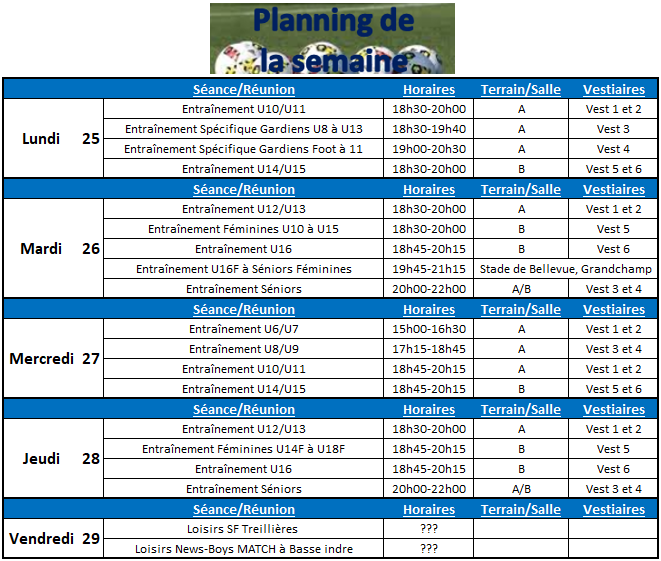 Planning de la semaine

| | Séance/Réunion | Horaires | Terrain/Salle | Vestiaires |
|---|---|---|---|---|
| Lundi 25 | Entraînement U10/U11 | 18h30-20h00 | A | Vest 1 et 2 |
| | Entraînement Spécifique Gardiens U8 à U13 | 18h30-19h40 | A | Vest 3 |
| | Entraînement Spécifique Gardiens Foot à 11 | 19h00-20h30 | A | Vest 4 |
| | Entraînement U14/U15 | 18h30-20h00 | B | Vest 5 et 6 |
| | Séance/Réunion | Horaires | Terrain/Salle | Vestiaires |
| Mardi 26 | Entraînement U12/U13 | 18h30-20h00 | A | Vest 1 et 2 |
| | Entraînement Féminines U10 à U15 | 18h30-20h00 | B | Vest 5 |
| | Entraînement U16 | 18h45-20h15 | B | Vest 6 |
| | Entraînement U16F à Séniors Féminines | 19h45-21h15 | Stade de Bellevue, Grandchamp | |
| | Entraînement Séniors | 20h00-22h00 | A/B | Vest 3 et 4 |
| | Séance/Réunion | Horaires | Terrain/Salle | Vestiaires |
| Mercredi 27 | Entraînement U6/U7 | 15h00-16h30 | A | Vest 1 et 2 |
| | Entraînement U8/U9 | 17h15-18h45 | A | Vest 3 et 4 |
| | Entraînement U10/U11 | 18h45-20h15 | A | Vest 1 et 2 |
| | Entraînement U14/U15 | 18h45-20h15 | B | Vest 5 et 6 |
| | Séance/Réunion | Horaires | Terrain/Salle | Vestiaires |
| Jeudi 28 | Entraînement U12/U13 | 18h30-20h00 | A | Vest 1 et 2 |
| | Entraînement Féminines U14F à U18F | 18h45-20h15 | B | Vest 5 |
| | Entraînement U16 | 18h45-20h15 | B | Vest 6 |
| | Entraînement Séniors | 20h00-22h00 | A/B | Vest 3 et 4 |
| | Séance/Réunion | Horaires | Terrain/Salle | Vestiaires |
| Vendredi 29 | Loisirs SF Treillières | ??? | | |
| | Loisirs News-Boys MATCH à Basse indre | ??? | | |